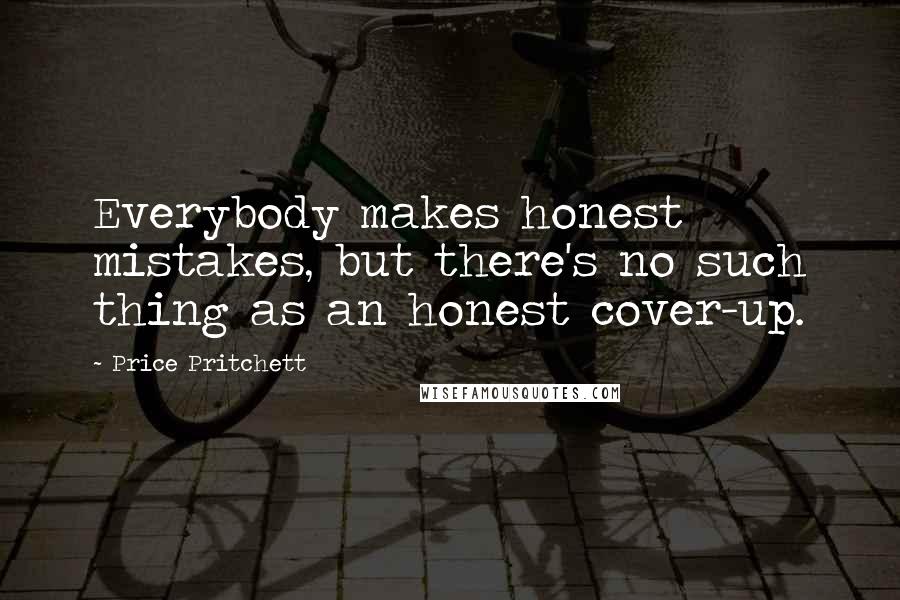 Everybody makes honest mistakes, but there's no such thing as an honest cover-up.

- Price Pritchett

WISEFAMOUSQUOTES.COM